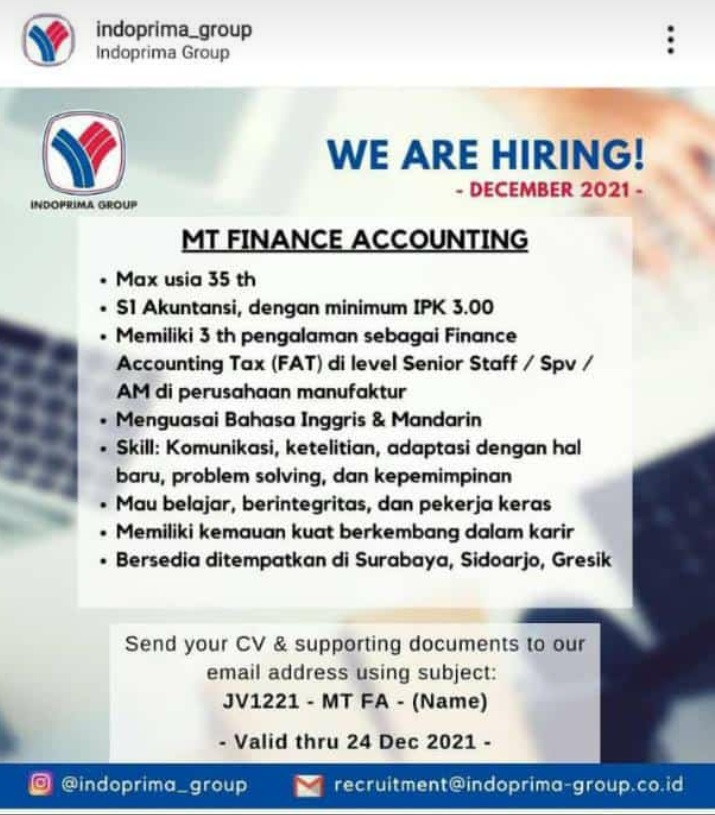 indoprima_group
Indoprima Group

INDOPRIMA GROUP

WE ARE HIRING!
- DECEMBER 2021 -

MT FINANCE ACCOUNTING

• Max usia 35 th
• S1 Akuntansi, dengan minimum IPK 3.00
• Memiliki 3 th pengalaman sebagai Finance Accounting Tax (FAT) di level Senior Staff / Spv / AM di perusahaan manufaktur
• Menguasai Bahasa Inggris & Mandarin
• Skill: Komunikasi, ketelitian, adaptasi dengan hal baru, problem solving, dan kepemimpinan
• Mau belajar, berintegritas, dan pekerja keras
• Memiliki kemauan kuat berkembang dalam karir
• Bersedia ditempatkan di Surabaya, Sidoarjo, Gresik

Send your CV & supporting documents to our email address using subject:
JV1221 - MT FA - (Name)

- Valid thru 24 Dec 2021 -

@indoprima_group
recruitment@indoprima-group.co.id